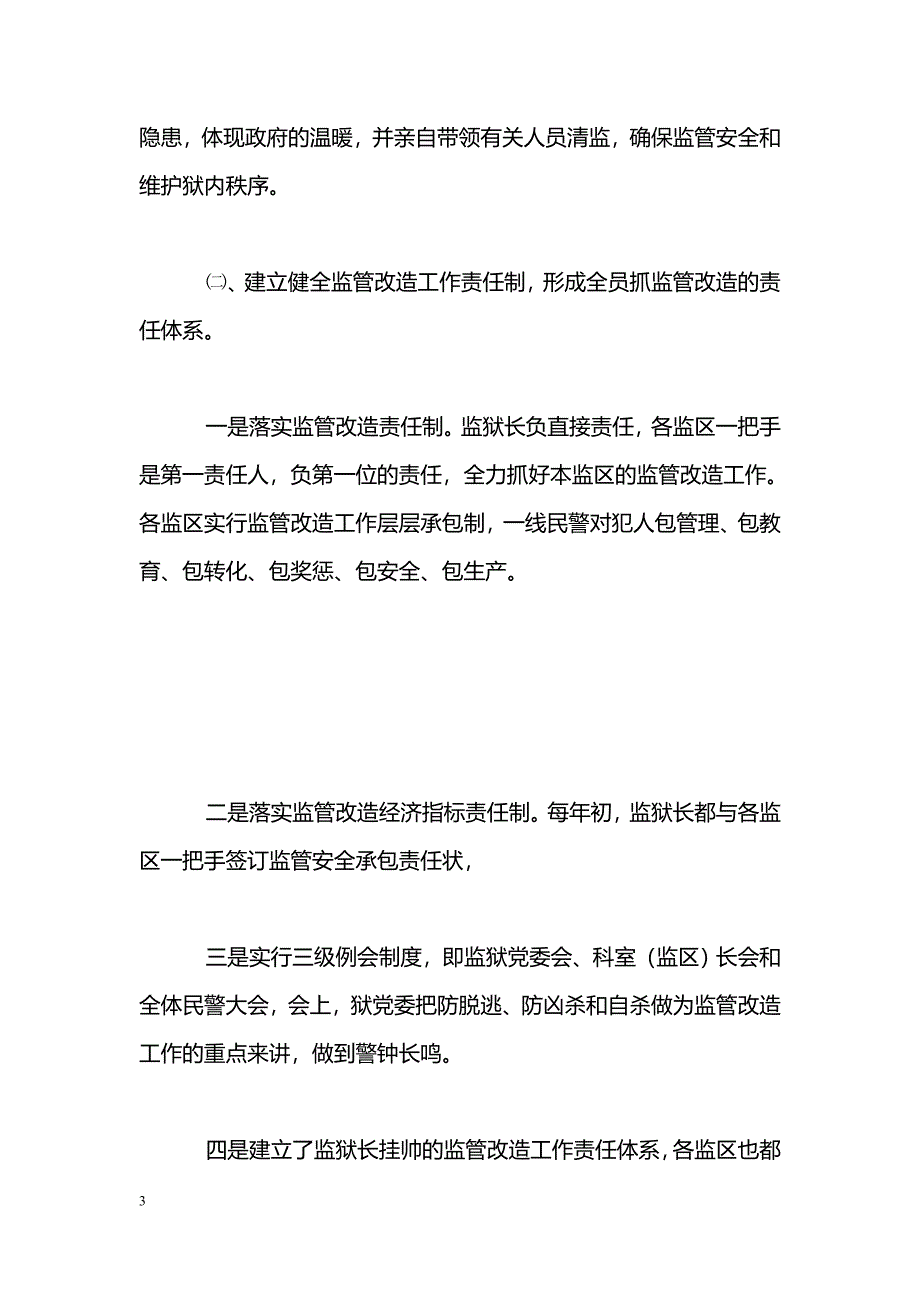 隐患，体现政府的温暖，并亲自带领有关人员清监，确保监管安全和维护狱内秩序。

㈡、建立健全监管改造工作责任制，形成全员抓监管改造的责任体系。

一是落实监管改造责任制。监狱长负直接责任，各监区一把手是第一责任人，负第一位的责任，全力抓好本监区的监管改造工作。各监区实行监管改造工作层层承包制，一线民警对犯人包管理、包教育、包转化、包奖惩、包安全、包生产。

二是落实监管改造经济指标责任制。每年初，监狱长都与各监区一把手签订监管安全承包责任状，

三是实行三级例会制度，即监狱党委会、科室（监区）长会和全体民警大会，会上，狱党委把防脱逃、防凶杀和自杀做为监管改造工作的重点来讲，做到警钟长鸣。

四是建立了监狱长挂帅的监管改造工作责任体系，各监区也都

3